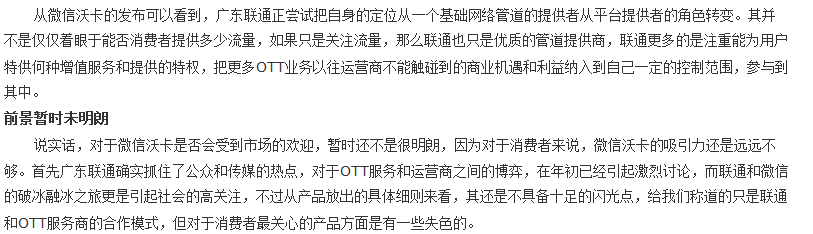 从微信沃卡的发布可以看到，广东联通正尝试把自身的定位从一个基础网络管道的提供者从平台提供者的角色转变。其并不是仅仅着眼于能否消费者提供多少流量，如果只是关注流量，那么联通也只是优质的管道提供商，联通更多的是注重能为用户特供何种增值服务和提供的特权，把更多OTT业务以往运营商不能触碰到的商业机遇和利益纳入到自己一定的控制范围，参与到其中。

前景暂时未明朗

说实话，对于微信沃卡是否会受到市场的欢迎，暂时还不是很明朗，因为对于消费者来说，微信沃卡的吸引力还是远远不够。首先广东联通确实抓住了公众和传媒的热点，对于OTT服务和运营商之间的博弈，在年初已经引起激烈讨论，而联通和微信的破冰融冰之旅更是引起社会的高关注，不过从产品放出的具体细则来看，其还是不具备十足的闪光点，给我们称道的只是联通和OTT服务商的合作模式，但对于消费者最关心的产品方面是有一些失色的。